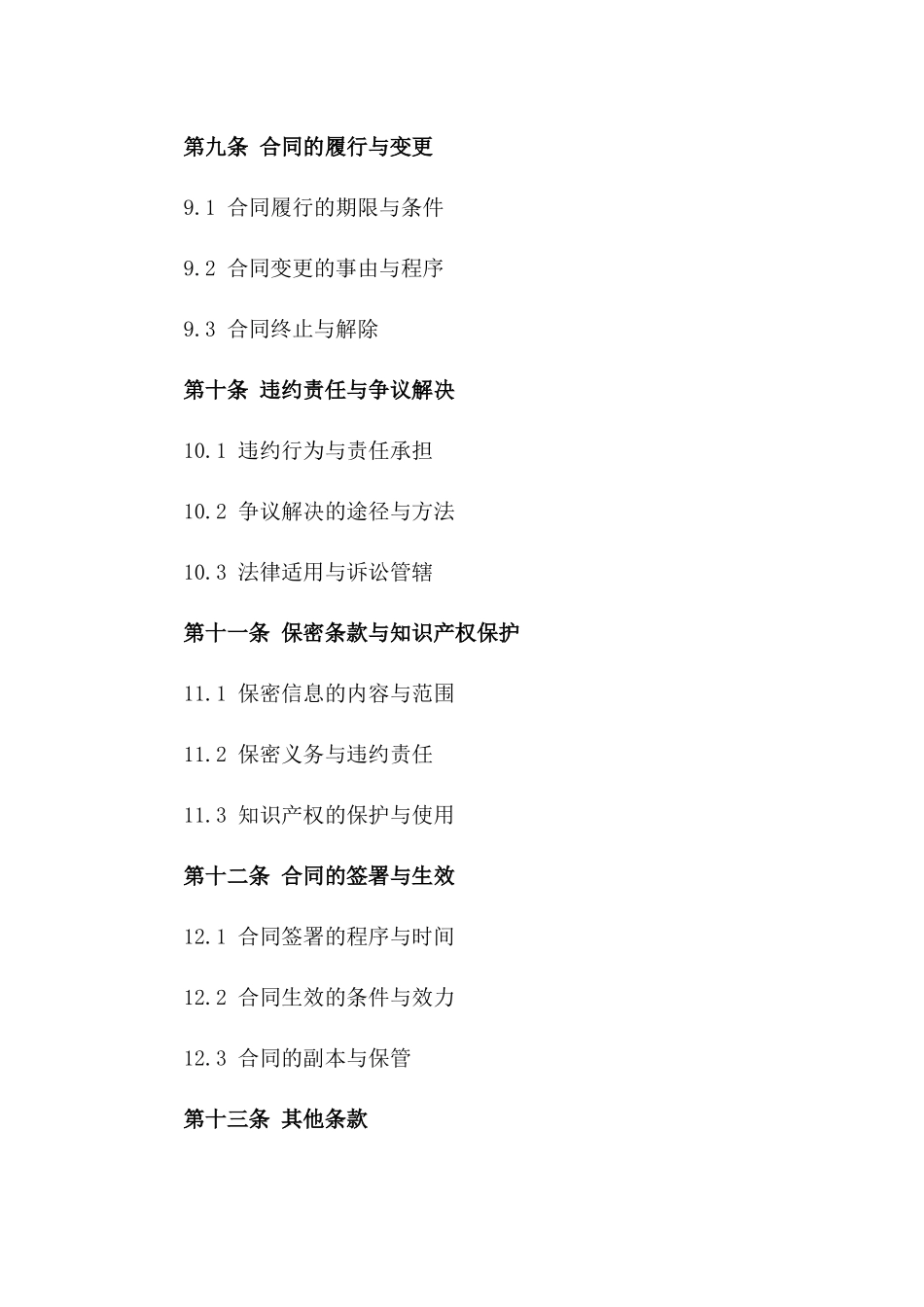 第九条 合同的履行与变更

9.1 合同履行的期限与条件

9.2 合同变更的事由与程序

9.3 合同终止与解除

第十条 违约责任与争议解决

10.1 违约行为与责任承担

10.2 争议解决的途径与方法

10.3 法律适用与诉讼管辖

第十一条 保密条款与知识产权保护

11.1 保密信息的内容与范围

11.2 保密义务与违约责任

11.3 知识产权的保护与使用

第十二条 合同的签署与生效

12.1 合同签署的程序与时间

12.2 合同生效的条件与效力

12.3 合同的副本与保管

第十三条 其他条款